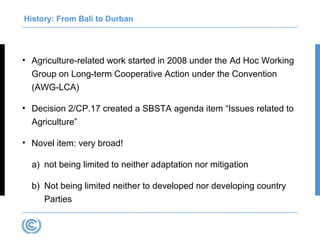 History: From Bali to Durban

• Agriculture-related work started in 2008 under the Ad Hoc Working Group on Long-term Cooperative Action under the Convention (AWG-LCA)

• Decision 2/CP.17 created a SBSTA agenda item "Issues related to Agriculture"

• Novel item: very broad!

a) not being limited to neither adaptation nor mitigation

b) Not being limited neither to developed nor developing country Parties